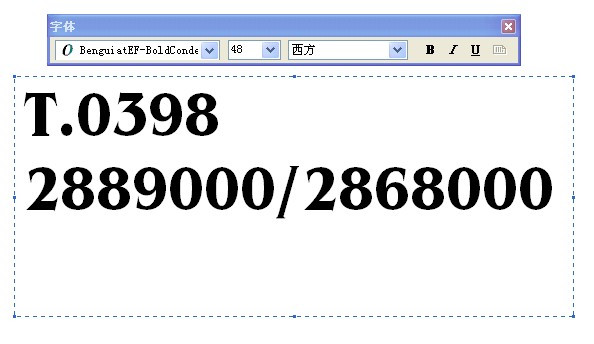 字体

BenguiatEF-BoldConde 48 西方 B I U

T.0398
2889000/2868000